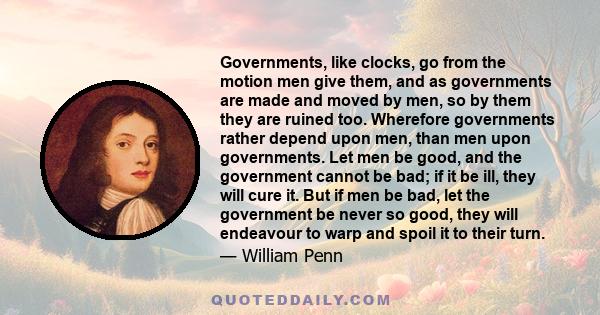 Governments, like clocks, go from the motion men give them, and as governments are made and moved by men, so by them they are ruined too. Wherefore governments rather depend upon men, than men upon governments. Let men be good, and the government cannot be bad; if it be ill, they will cure it. But if men be bad, let the government be never so good, they will endeavour to warp and spoil it to their turn.

— William Penn

QUOTEDDAILY.COM